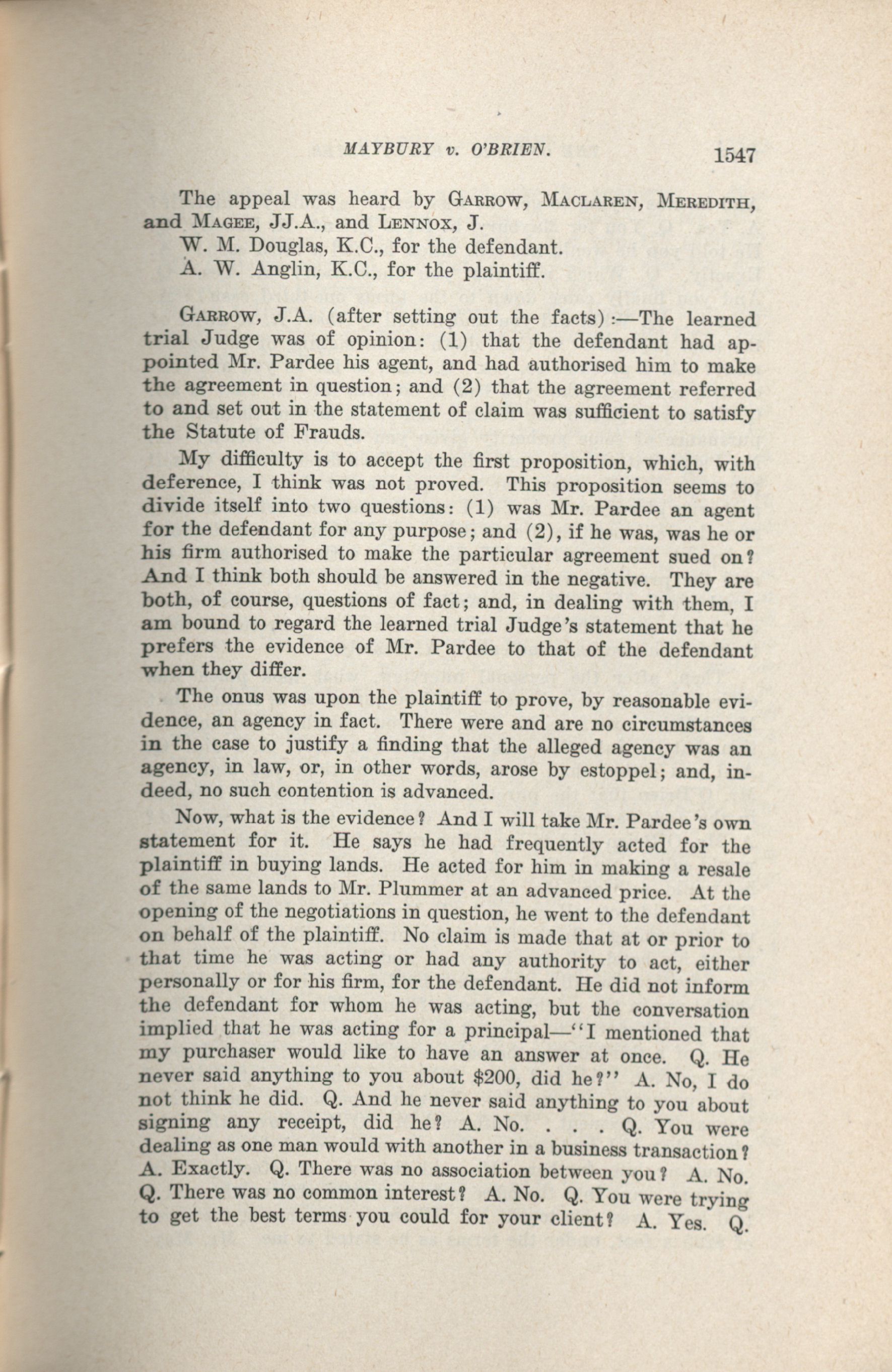 MAYBURY v. O'BRIEN. 1547

The appeal was heard by GARROW, MACLAREN, MEREDITH, and MAGEE, JJ.A., and LENNOX, J.

W. M. Douglas, K.C., for the defendant.

A. W. Anglin, K.C., for the plaintiff.

GARROW, J.A. (after setting out the facts):—The learned trial Judge was of opinion: (1) that the defendant had appointed Mr. Pardee his agent, and had authorised him to make the agreement in question; and (2) that the agreement referred to and set out in the statement of claim was sufficient to satisfy the Statute of Frauds.

My difficulty is to accept the first proposition, which, with deference, I think was not proved. This proposition seems to divide itself into two questions: (1) was Mr. Pardee an agent for the defendant for any purpose; and (2), if he was, was he or his firm authorised to make the particular agreement sued on? And I think both should be answered in the negative. They are both, of course, questions of fact; and, in dealing with them, I am bound to regard the learned trial Judge's statement that he prefers the evidence of Mr. Pardee to that of the defendant when they differ.

The onus was upon the plaintiff to prove, by reasonable evidence, an agency in fact. There were and are no circumstances in the case to justify a finding that the alleged agency was an agency, in law, or, in other words, arose by estoppel; and, indeed, no such contention is advanced.

Now, what is the evidence? And I will take Mr. Pardee's own statement for it. He says he had frequently acted for the plaintiff in buying lands. He acted for him in making a resale of the same lands to Mr. Plummer at an advanced price. At the opening of the negotiations in question, he went to the defendant on behalf of the plaintiff. No claim is made that at or prior to that time he was acting or had any authority to act, either personally or for his firm, for the defendant. He did not inform the defendant for whom he was acting, but the conversation implied that he was acting for a principal—"I mentioned that my purchaser would like to have an answer at once. Q. He never said anything to you about $200, did he?" A. No, I do not think he did. Q. And he never said anything to you about signing any receipt, did he? A. No. . . . Q. You were dealing as one man would with another in a business transaction? A. Exactly. Q. There was no association between you? A. No. Q. There was no common interest? A. No. Q. You were trying to get the best terms you could for your client? A. Yes. Q.